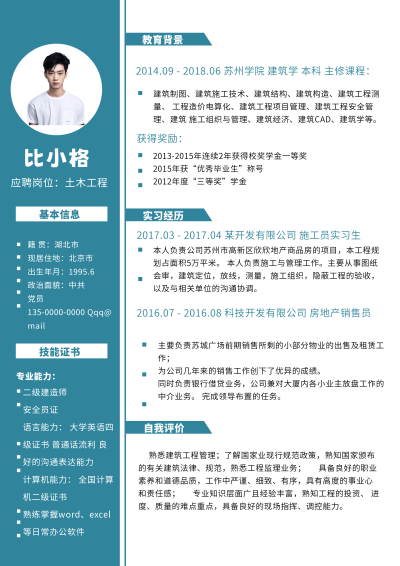 比小格

应聘岗位：土木工程

基本信息

籍 贯：湖北市
现居住地：北京市
出生年月：1995.6
政治面貌：中共党员
135-0000-0000 Qqq@mail

技能证书

专业能力：
二级建造师
安全员证
语言能力： 大学英语四级证书 普通话流利 良好的沟通表达能力
计算机能力： 全国计算机二级证书
熟练掌握word、excel等日常办公软件

教育背景

2014.09 - 2018.06 苏州学院 建筑学 本科 主修课程：

建筑制图、建筑施工技术、建筑结构、建筑构造、建筑工程测量、 工程造价电算化、建筑工程项目管理、建筑工程安全管理、建筑 施工组织与管理、建筑经济、建筑CAD、建筑学等。

获得奖励：

2013-2015年连续2年获得校奖学金一等奖
2015年获“优秀毕业生”称号
2012年度“三等奖”学金

实习经历

2017.03 - 2017.04 某开发有限公司 施工员实习生

本人负责公司苏州市高新区欣欣地产商品房的项目，本工程规划占面积5万平米。 本人负责施工与管理工作。主要从事图纸会审，建筑定位，放线，测量，施工组织，隐蔽工程的验收，以及与相关单位的沟通协调。

2016.07 - 2016.08 科技开发有限公司 房地产销售员

主要负责苏城广场前期销售所剩的小部分物业的出售及租赁工作；
为公司几年来的销售工作创下了优异的成绩。
同时负责银行借贷业务，公司兼对大厦内各小业主放盘工作的中介业务。 完成领导布置的任务。

自我评价

熟悉建筑工程管理；了解国家业现行规范政策，熟知国家颁布的有关建筑法律、规范，熟悉工程监理业务； 具备良好的职业素养和道德品质，工作中严谨、细致、有序，具有高度的事业心和责任感； 专业知识层面广且经验丰富，熟知工程的投资、进度、质量的难点重点，具备良好的现场指挥、调控能力。